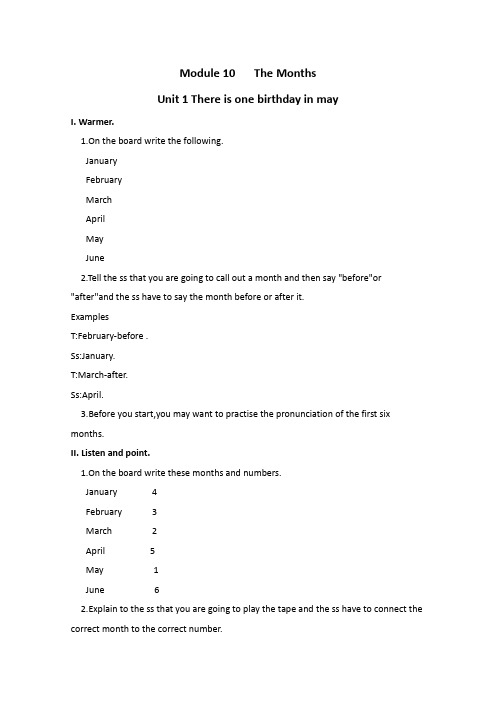 Module 10 The Months

Unit 1 There is one birthday in may

I. Warmer.

1.On the board write the following.

January

February

March

April

May

June

2.Tell the ss that you are going to call out a month and then say "before"or "after"and the ss have to say the month before or after it.

Examples

T:February-before .

Ss:January.

T:March-after.

Ss:April.

3.Before you start,you may want to practise the pronunciation of the first six months.

II. Listen and point.

1.On the board write these months and numbers.

January 4

February 3

March 2

April 5

May 1

June 6

2.Explain to the ss that you are going to play the tape and the ss have to connect the correct month to the correct number.